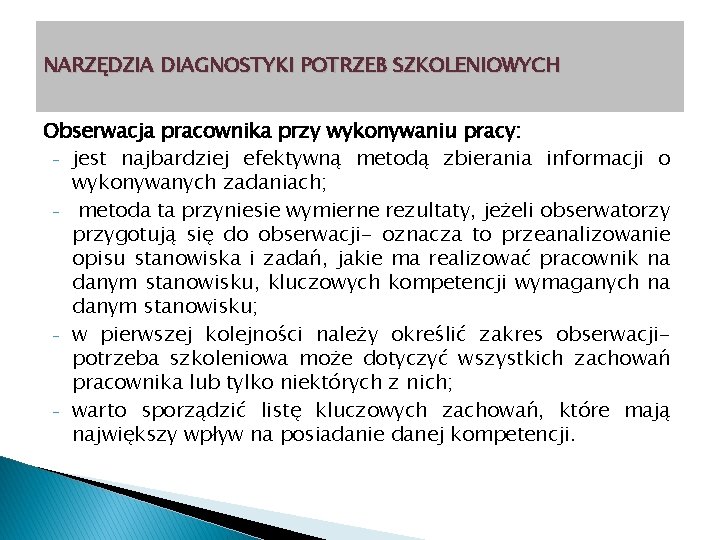 NARZĘDZIA DIAGNOSTYKI POTRZEB SZKOLENIOWYCH

Obserwacja pracownika przy wykonywaniu pracy:

- jest najbardziej efektywną metodą zbierania informacji o wykonywanych zadaniach;
- metoda ta przyniesie wymierne rezultaty, jeżeli obserwatorzy przygotują się do obserwacji- oznacza to przeanalizowanie opisu stanowiska i zadań, jakie ma realizować pracownik na danym stanowisku, kluczowych kompetencji wymaganych na danym stanowisku;
- w pierwszej kolejności należy określić zakres obserwacji- potrzeba szkoleniowa może dotyczyć wszystkich zachowań pracownika lub tylko niektórych z nich;
- warto sporządzić listę kluczowych zachowań, które mają największy wpływ na posiadanie danej kompetencji.